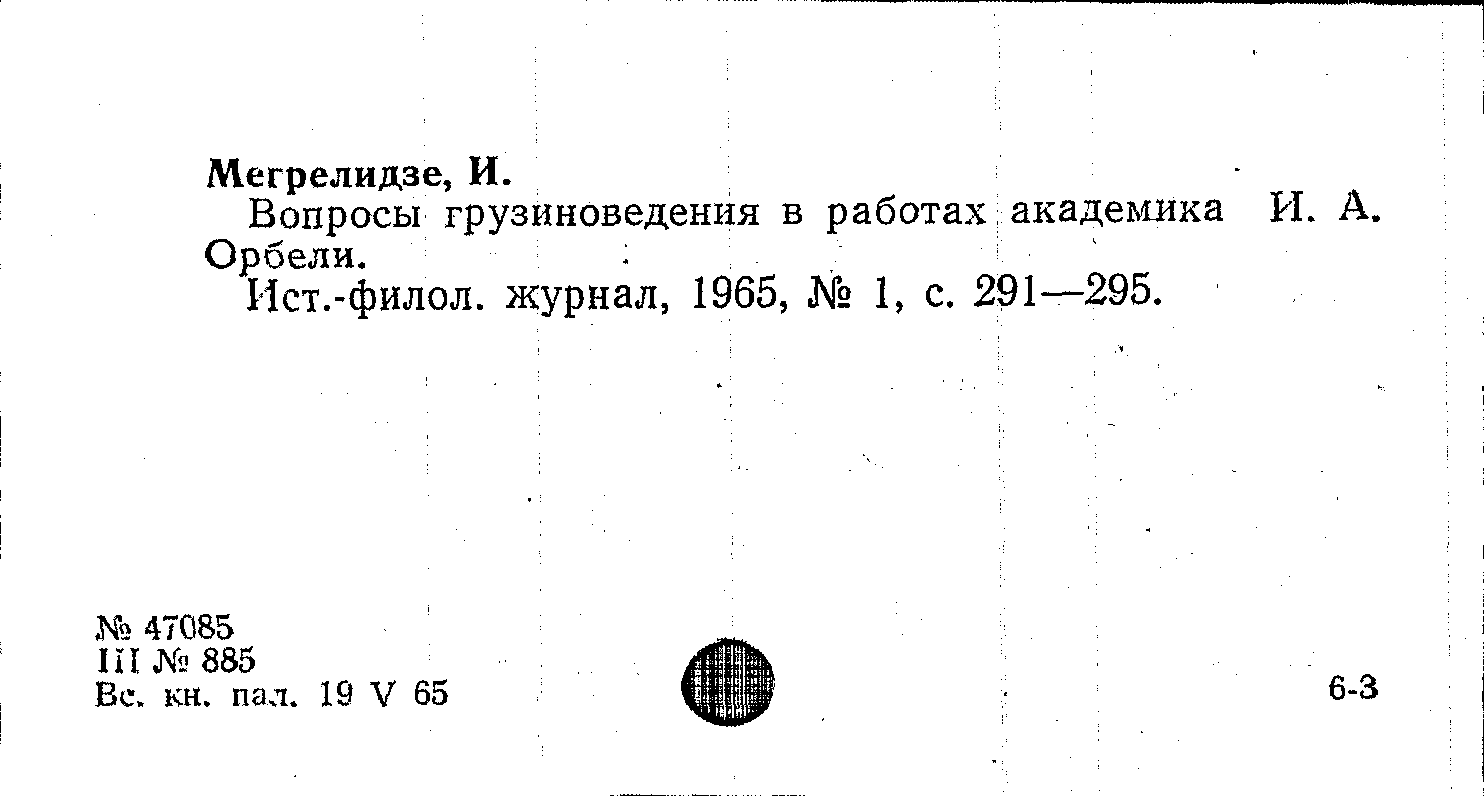 Мегрелидзе, И.

Вопросы грузиноведения в работах академика И. А. Орбели.

Ист.-филол. журнал, 1965, № 1, с. 291—295.

№ 47085
III № 885
Вс. кн. пал. 19 V 65

6-3